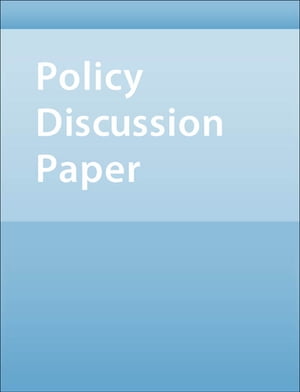 Policy
Discussion
Paper